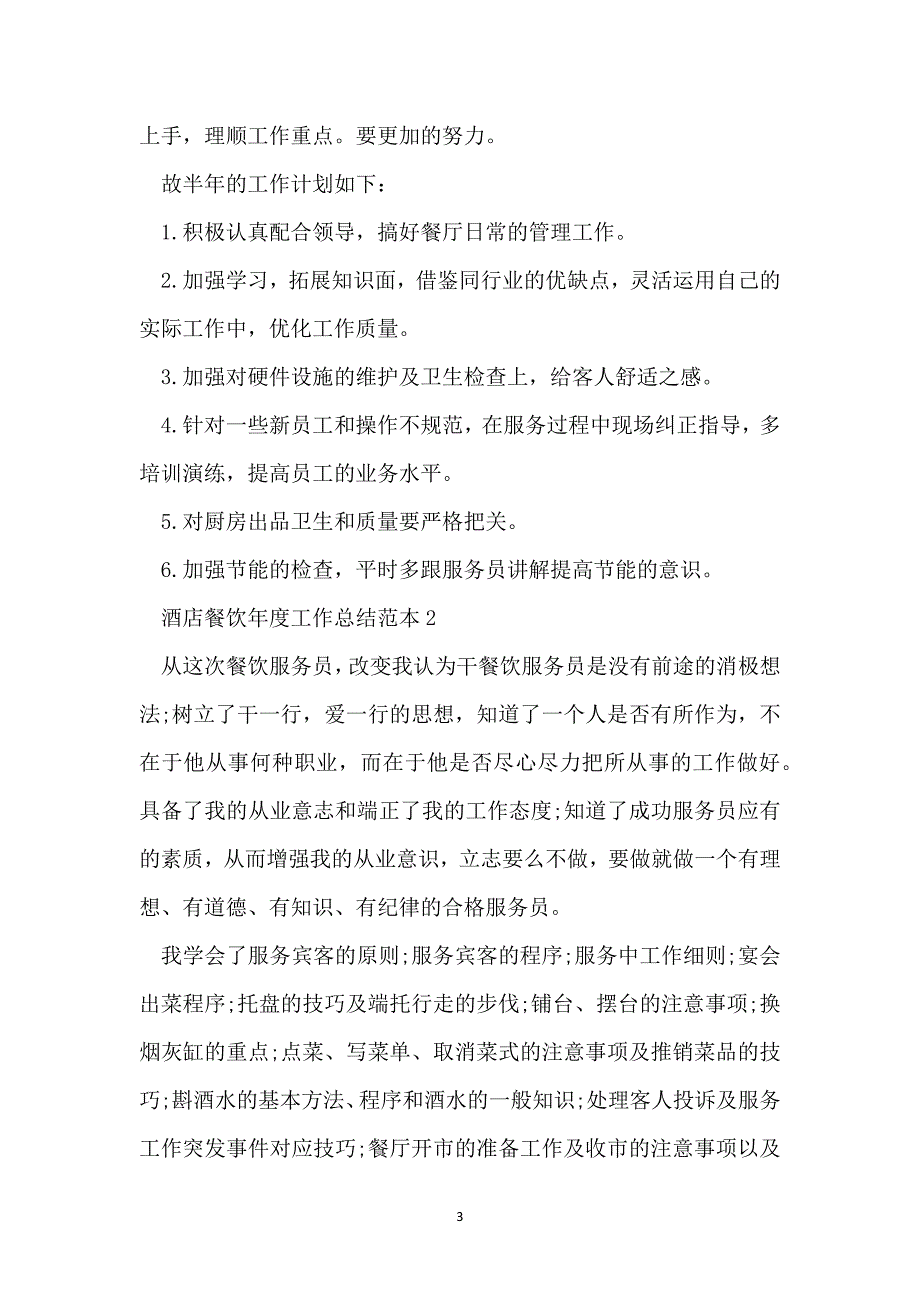 上手，理顺工作重点。要更加的努力。

故半年的工作计划如下：

1.积极认真配合领导，搞好餐厅日常的管理工作。

2.加强学习，拓展知识面，借鉴同行业的优缺点，灵活运用自己的实际工作中，优化工作质量。

3.加强对硬件设施的维护及卫生检查上，给客人舒适之感。

4.针对一些新员工和操作不规范，在服务过程中现场纠正指导，多培训演练，提高员工的业务水平。

5.对厨房出品卫生和质量要严格把关。

6.加强节能的检查，平时多跟服务员讲解提高节能的意识。

酒店餐饮年度工作总结范本2

从这次餐饮服务员，改变我认为干餐饮服务员是没有前途的消极想法;树立了干一行，爱一行的思想，知道了一个人是否有所作为，不在于他从事何种职业，而在于他是否尽心尽力把所从事的工作做好。具备了我的从业意志和端正了我的工作态度;知道了成功服务员应有的素质，从而增强我的从业意识，立志要么不做，要做就做一个有理想、有道德、有知识、有纪律的合格服务员。

我学会了服务宾客的原则;服务宾客的程序;服务中工作细则;宴会出菜程序;托盘的技巧及端托行走的步伐;铺台、摆台的注意事项;换烟灰缸的重点;点菜、写菜单、取消菜式的注意事项及推销菜品的技巧;斟酒水的基本方法、程序和酒水的一般知识;处理客人投诉及服务工作突发事件对应技巧;餐厅开市的准备工作及收市的注意事项以及

3